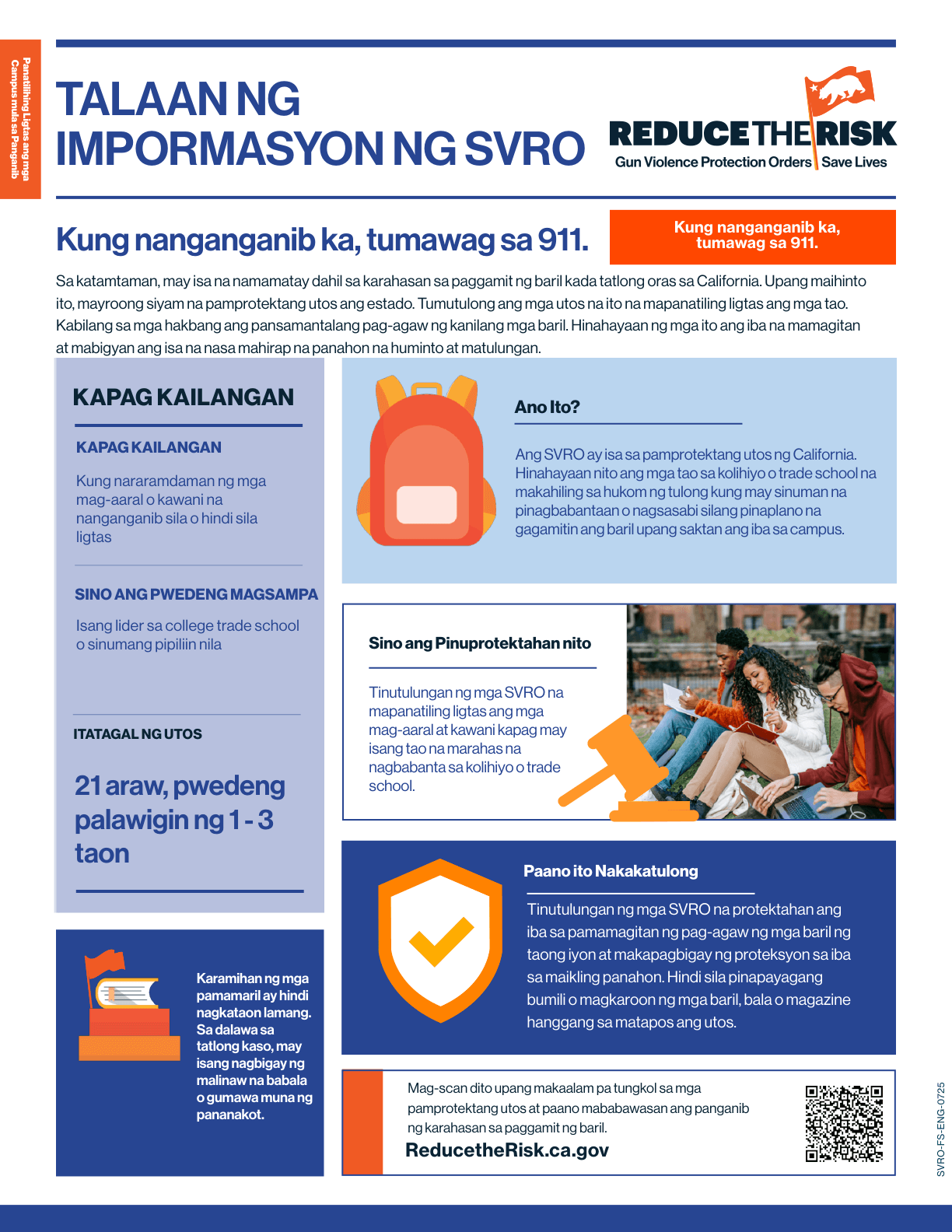 Panatilihing Ligtas ang mga Campus mula sa Panganib

TALAAN NG IMPORMASYON NG SVRO

REDUCE THE RISK
Gun Violence Protection Orders | Save Lives

Kung nanganganib ka, tumawag sa 911.

Kung nanganganib ka, tumawag sa 911.

Sa katamtaman, may isa na namamatay dahil sa karahasan sa paggamit ng baril kada tatlong oras sa California. Upang maihinto ito, mayroong siyam na pamprotektang utos ang estado. Tumutulong ang mga utos na ito na mapanatiling ligtas ang mga tao. Kabilang sa mga hakbang ang pansamantalang pag-agaw ng kanilang mga baril. Hinahayaan ng mga ito ang iba na mamagitan at mabigyan ang isa na nasa mahirap na panahon na huminto at matulungan.

KAPAG KAILANGAN

KAPAG KAILANGAN

Kung nararamdaman ng mga mag-aaral o kawani na nanganganib sila o hindi sila ligtas

SINO ANG PWEDENG MAGSAMPA

Isang lider sa college trade school o sinumang pipiliin nila

ITATAGAL NG UTOS

21 araw, pwedeng palawigin ng 1 - 3 taon

Karamihan ng mga pamamaril ay hindi nagkataon lamang. Sa dalawa sa tatlong kaso, may isang nagbigay ng malinaw na babala o gumawa muna ng pananakot.

Ano Ito?

Ang SVRO ay isa sa pamprotektang utos ng California. Hinahayaan nito ang mga tao sa kolihiyo o trade school na makahiling sa hukom ng tulong kung may sinuman na pinagbabantaan o nagsasabi silang pinaplano na gagamitin ang baril upang saktan ang iba sa campus.

Sino ang Pinuprotektahan nito

Tinutulungan ng mga SVRO na mapanatiling ligtas ang mga mag-aaral at kawani kapag may isang tao na marahas na nagbabanta sa kolihiyo o trade school.

Paano ito Nakakatulong

Tinutulungan ng mga SVRO na protektahan ang iba sa pamamagitan ng pag-agaw ng mga baril ng taong iyon at makapagbigay ng proteksyon sa iba sa maikling panahon. Hindi sila pinapayagang bumili o magkaroon ng mga baril, bala o magazine hanggang sa matapos ang utos.

Mag-scan dito upang makaalam pa tungkol sa mga pamprotektang utos at paano mababawasan ang panganib ng karahasan sa paggamit ng baril.
ReducetheRisk.ca.gov

SVRO-FS-ENG-0725